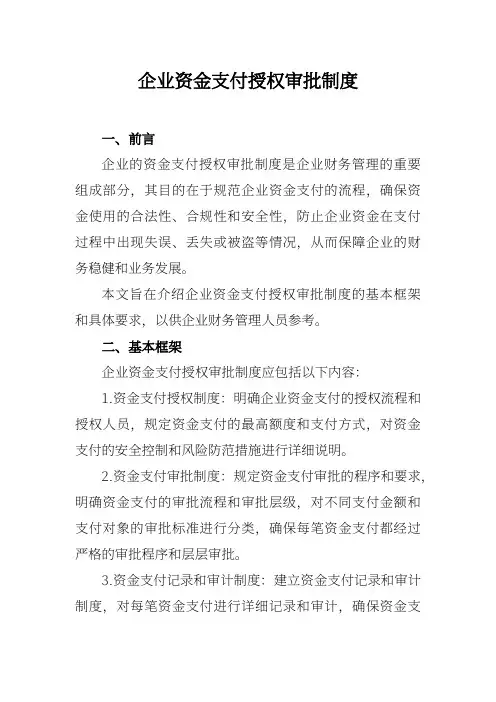 企业资金支付授权审批制度

一、前言

企业的资金支付授权审批制度是企业财务管理的重要组成部分，其目的在于规范企业资金支付的流程，确保资金使用的合法性、合规性和安全性，防止企业资金在支付过程中出现失误、丢失或被盗等情况，从而保障企业的财务稳健和业务发展。

本文旨在介绍企业资金支付授权审批制度的基本框架和具体要求，以供企业财务管理人员参考。

二、基本框架

企业资金支付授权审批制度应包括以下内容:

1.资金支付授权制度：明确企业资金支付的授权流程和授权人员，规定资金支付的最高额度和支付方式，对资金支付的安全控制和风险防范措施进行详细说明。

2.资金支付审批制度：规定资金支付审批的程序和要求，明确资金支付的审批流程和审批层级，对不同支付金额和支付对象的审批标准进行分类，确保每笔资金支付都经过严格的审批程序和层层审批。

3.资金支付记录和审计制度：建立资金支付记录和审计制度，对每笔资金支付进行详细记录和审计，确保资金支